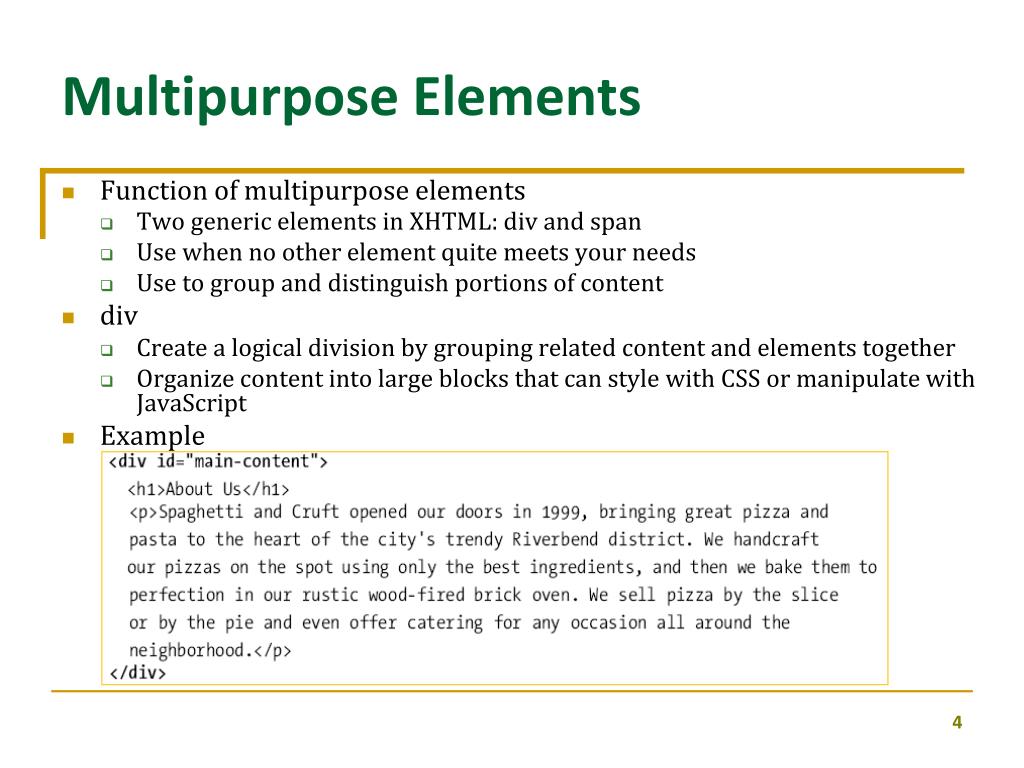 Multipurpose Elements

Function of multipurpose elements
Two generic elements in XHTML: div and span
Use when no other element quite meets your needs
Use to group and distinguish portions of content

div
Create a logical division by grouping related content and elements together
Organize content into large blocks that can style with CSS or manipulate with JavaScript

Example

<div id="main-content">
<h1>About Us</h1>
<p>Spaghetti and Cruft opened our doors in 1999, bringing great pizza and pasta to the heart of the city's trendy Riverbend district. We handcraft our pizzas on the spot using only the best ingredients, and then we bake them to perfection in our rustic wood-fired brick oven. We sell pizza by the slice or by the pie and even offer catering for any occasion all around the neighborhood.</p>
</div>

4